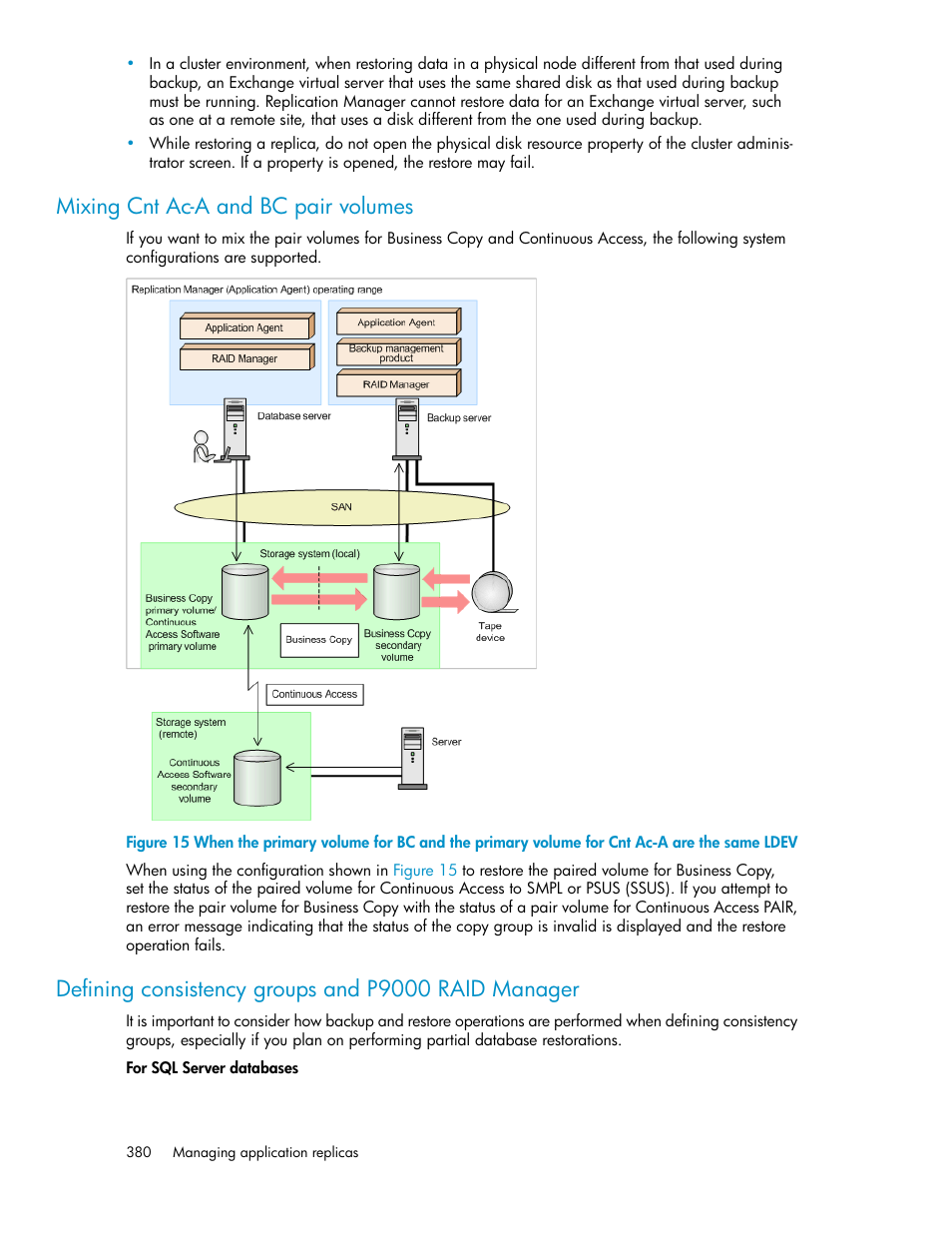 • In a cluster environment, when restoring data in a physical node different from that used during backup, an Exchange virtual server that uses the same shared disk as that used during backup must be running. Replication Manager cannot restore data for an Exchange virtual server, such as one at a remote site, that uses a disk different from the one used during backup.
• While restoring a replica, do not open the physical disk resource property of the cluster administrator screen. If a property is opened, the restore may fail.

Mixing Cnt Ac-A and BC pair volumes

If you want to mix the pair volumes for Business Copy and Continuous Access, the following system configurations are supported.

Replication Manager (Application Agent) operating range
Application Agent
RAID Manager
Application Agent
Backup management product
RAID Manager
Database server
Backup server
SAN
Storage system (local)
Business Copy primary volume/ Continuous Access Software primary volume
Business Copy
Business Copy secondary volume
Tape device
Continuous Access
Storage system (remote)
Continuous Access Software secondary volume
Server

Figure 15 When the primary volume for BC and the primary volume for Cnt Ac-A are the same LDEV

When using the configuration shown in Figure 15 to restore the paired volume for Business Copy, set the status of the paired volume for Continuous Access to SMPL or PSUS (SSUS). If you attempt to restore the pair volume for Business Copy with the status of a pair volume for Continuous Access PAIR, an error message indicating that the status of the copy group is invalid is displayed and the restore operation fails.

Defining consistency groups and P9000 RAID Manager

It is important to consider how backup and restore operations are performed when defining consistency groups, especially if you plan on performing partial database restorations.

For SQL Server databases

380 Managing application replicas